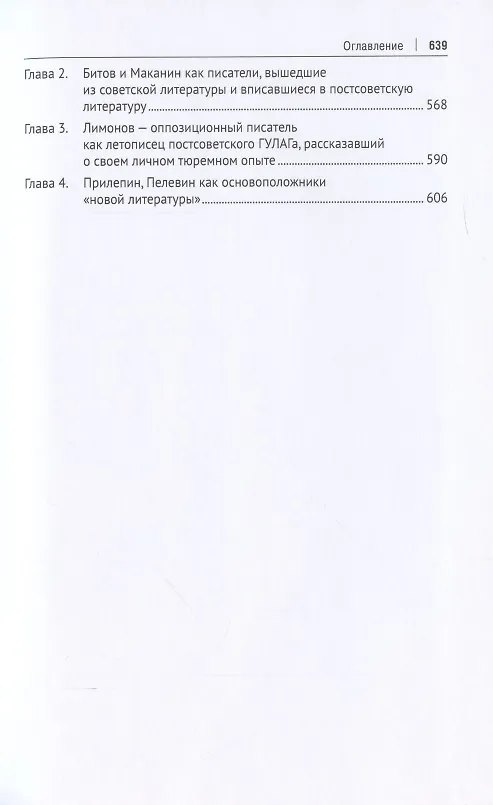 Оглавление | 639

Глава 2. Битов и Маканин как писатели, вышедшие из советской литературы и вписавшиеся в постсоветскую литературу 568

Глава 3. Лимонов — оппозиционный писатель как летописец постсоветского ГУЛАГа, рассказавший о своем личном тюремном опыте 590

Глава 4. Прилепин, Пелевин как основоположники «новой литературы» 606